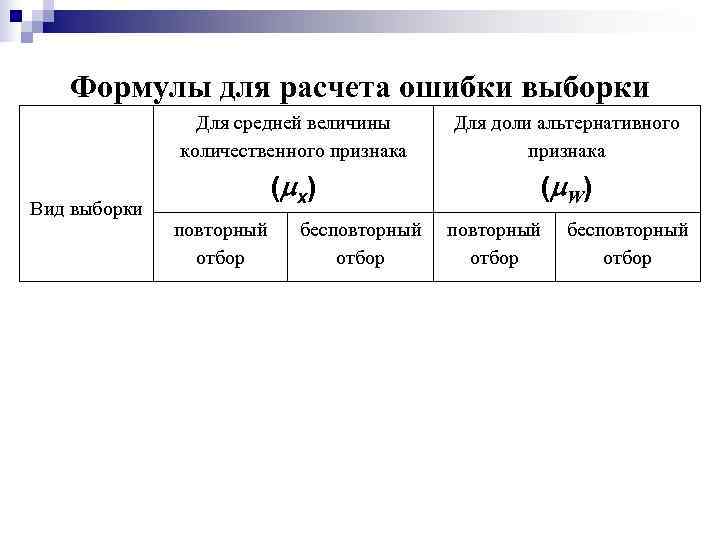 Формулы для расчета ошибки выборки

| Вид выборки | Для средней величины количественного признака $(\mu_x)$ | | Для доли альтернативного признака $(\mu_W)$ | |
|---|---|---|---|---|
| | повторный отбор | бесповторный отбор | повторный отбор | бесповторный отбор |